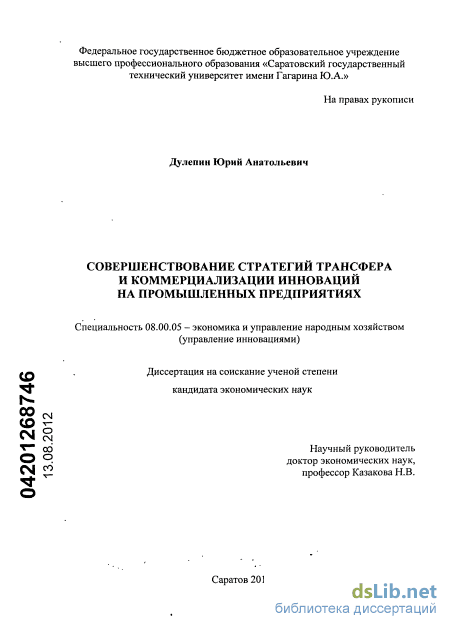 Федеральное государственное бюджетное образовательное учреждение высшего профессионального образования «Саратовский государственный технический университет имени Гагарина Ю.А.»

На правах рукописи

Дулепин Юрий Анатольевич

СОВЕРШЕНСТВОВАНИЕ СТРАТЕГИЙ ТРАНСФЕРА И КОММЕРЦИАЛИЗАЦИИ ИННОВАЦИЙ НА ПРОМЫШЛЕННЫХ ПРЕДПРИЯТИЯХ

Специальность 08.00.05 – экономика и управление народным хозяйством (управление инновациями)

Диссертация на соискание ученой степени

кандидата экономических наук

04201268746
13.08.2012

Научный руководитель
доктор экономических наук,
профессор Казакова Н.В.

Саратов 201

dsLib.net
библиотека диссертаций